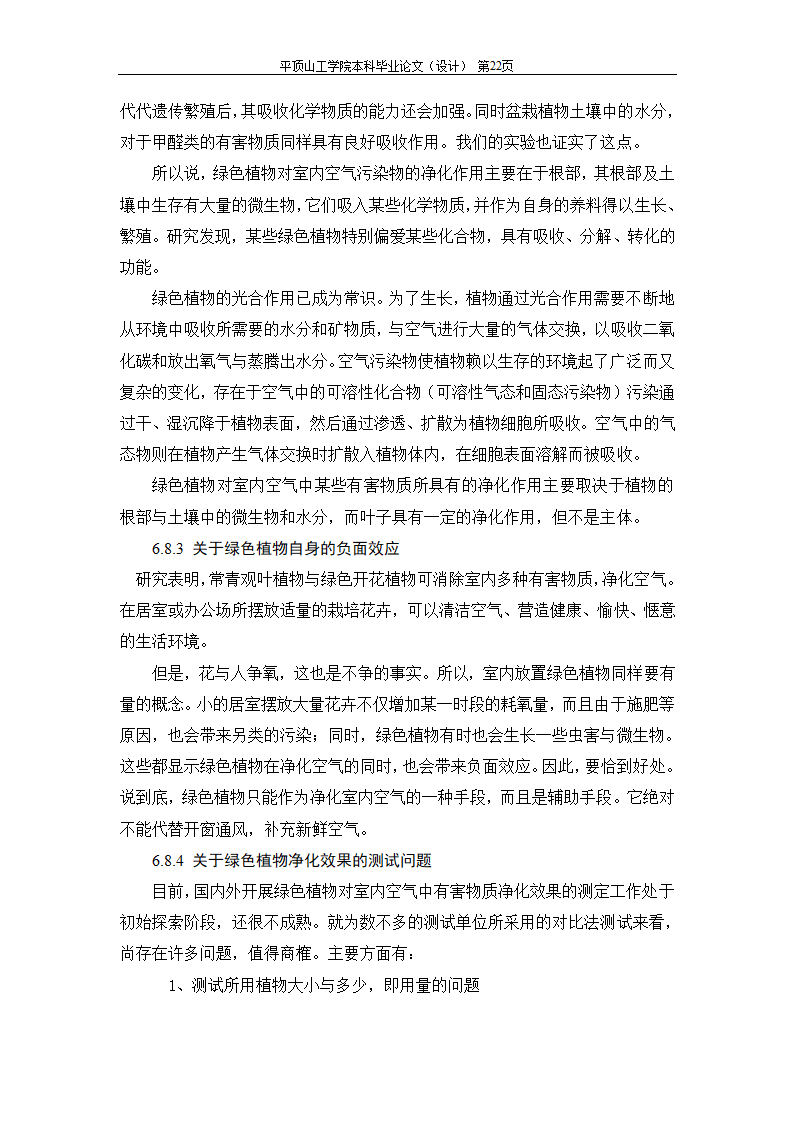 平顶山工学院本科毕业论文（设计） 第22页

代代遗传繁殖后，其吸收化学物质的能力还会加强。同时盆栽植物土壤中的水分，对于甲醛类的有害物质同样具有良好吸收作用。我们的实验也证实了这点。

所以说，绿色植物对室内空气污染物的净化作用主要在于根部，其根部及土壤中生存有大量的微生物，它们吸入某些化学物质，并作为自身的养料得以生长、繁殖。研究发现，某些绿色植物特别偏爱某些化合物，具有吸收、分解、转化的功能。

绿色植物的光合作用已成为常识。为了生长，植物通过光合作用需要不断地从环境中吸收所需要的水分和矿物质，与空气进行大量的气体交换，以吸收二氧化碳和放出氧气与蒸腾出水分。空气污染物使植物赖以生存的环境起了广泛而又复杂的变化，存在于空气中的可溶性化合物（可溶性气态和固态污染物）污染通过干、湿沉降于植物表面，然后通过渗透、扩散为植物细胞所吸收。空气中的气态物则在植物产生气体交换时扩散入植物体内，在细胞表面溶解而被吸收。

绿色植物对室内空气中某些有害物质所具有的净化作用主要取决于植物的根部与土壤中的微生物和水分，而叶子具有一定的净化作用，但不是主体。

6.8.3 关于绿色植物自身的负面效应

研究表明，常青观叶植物与绿色开花植物可消除室内多种有害物质，净化空气。在居室或办公场所摆放适量的栽培花卉，可以清洁空气、营造健康、愉快、惬意的生活环境。

但是，花与人争氧，这也是不争的事实。所以，室内放置绿色植物同样要有量的概念。小的居室摆放大量花卉不仅增加某一时段的耗氧量，而且由于施肥等原因，也会带来另类的污染；同时，绿色植物有时也会生长一些虫害与微生物。这些都显示绿色植物在净化空气的同时，也会带来负面效应。因此，要恰到好处。说到底，绿色植物只能作为净化室内空气的一种手段，而且是辅助手段。它绝对不能代替开窗通风，补充新鲜空气。

6.8.4 关于绿色植物净化效果的测试问题

目前，国内外开展绿色植物对室内空气中有害物质净化效果的测定工作处于初始探索阶段，还很不成熟。就为数不多的测试单位所采用的对比法测试来看，尚存在许多问题，值得商榷。主要方面有：

1、测试所用植物大小与多少，即用量的问题